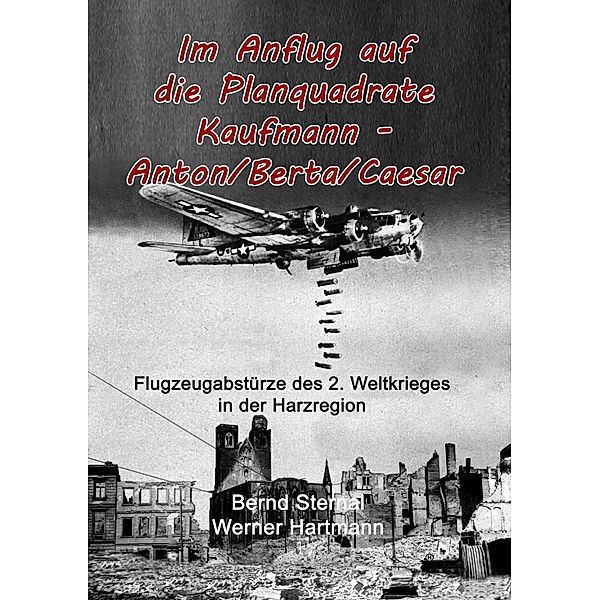 Im Anflug auf die Planquadrate Kaufmann - Anton/Berta/Caesar

Flugzeugabstürze des 2. Weltkrieges in der Harzregion

Bernd Sternal
Werner Hartmann